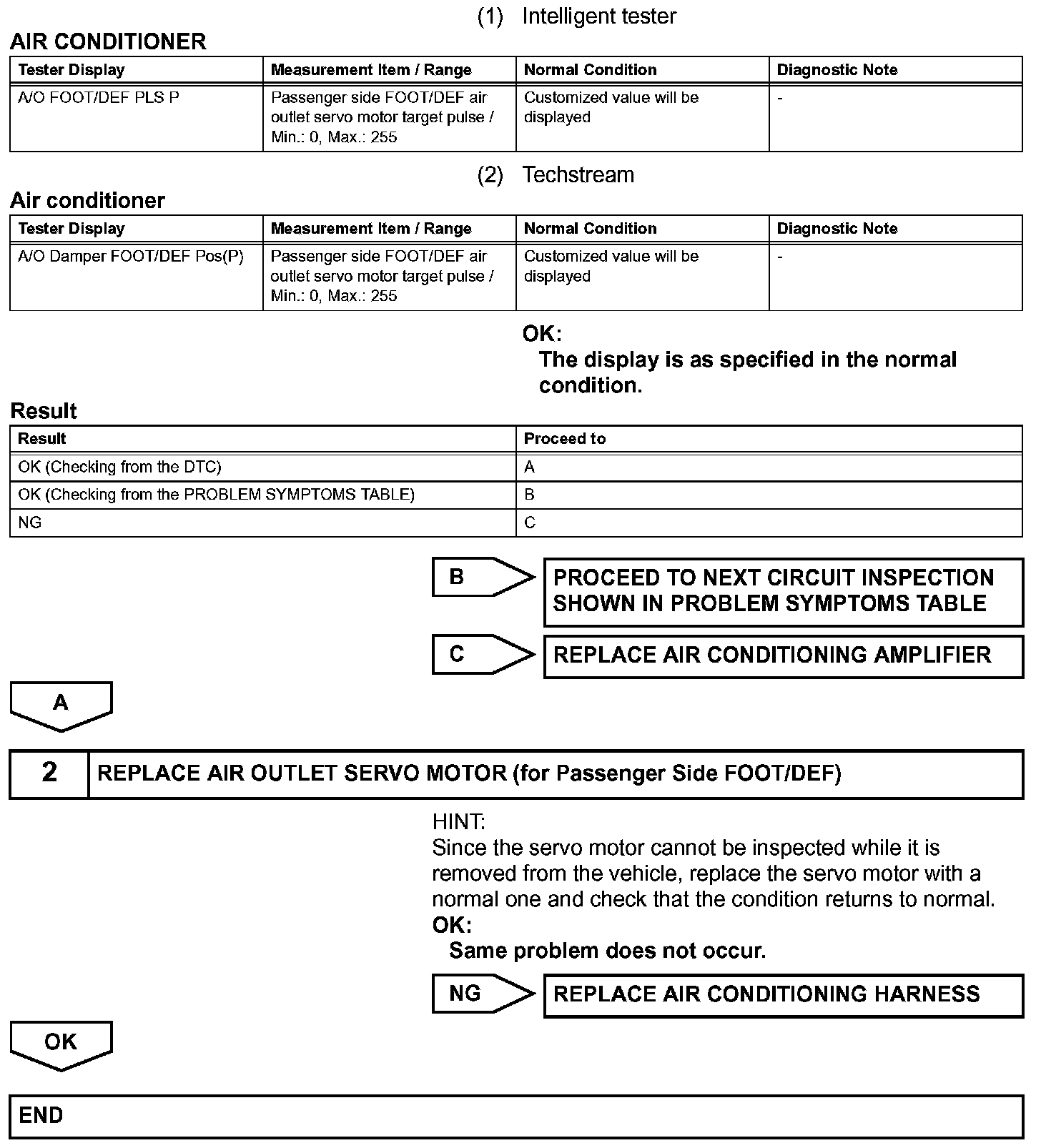 (1) Intelligent tester

AIR CONDITIONER

| Tester Display | Measurement Item / Range | Normal Condition | Diagnostic Note |
|---|---|---|---|
| A/O FOOT/DEF PLS P | Passenger side FOOT/DEF air outlet servo motor target pulse / Min.: 0, Max.: 255 | Customized value will be displayed | - |

(2) Techstream

Air conditioner

| Tester Display | Measurement Item / Range | Normal Condition | Diagnostic Note |
|---|---|---|---|
| A/O Damper FOOT/DEF Pos(P) | Passenger side FOOT/DEF air outlet servo motor target pulse / Min.: 0, Max.: 255 | Customized value will be displayed | - |

OK:
The display is as specified in the normal condition.

Result

| Result | Proceed to |
|---|---|
| OK (Checking from the DTC) | A |
| OK (Checking from the PROBLEM SYMPTOMS TABLE) | B |
| NG | C |

B
PROCEED TO NEXT CIRCUIT INSPECTION SHOWN IN PROBLEM SYMPTOMS TABLE

C
REPLACE AIR CONDITIONING AMPLIFIER

A

2 REPLACE AIR OUTLET SERVO MOTOR (for Passenger Side FOOT/DEF)

HINT:
Since the servo motor cannot be inspected while it is removed from the vehicle, replace the servo motor with a normal one and check that the condition returns to normal.
OK:
Same problem does not occur.

NG
REPLACE AIR CONDITIONING HARNESS

OK

END